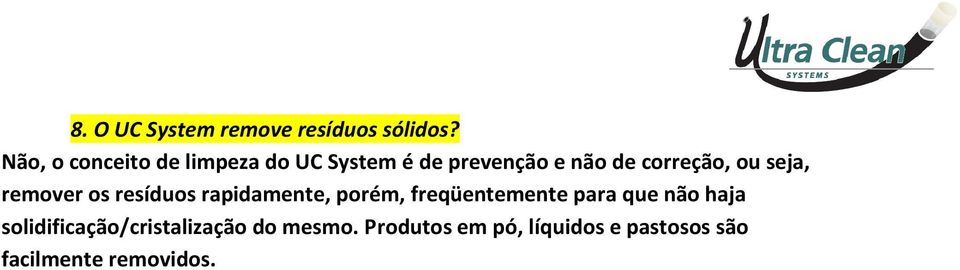 Ultra Clean
SYSTEMS

8. O UC System remove resíduos sólidos?

Não, o conceito de limpeza do UC System é de prevenção e não de correção, ou seja, remover os resíduos rapidamente, porém, freqüentemente para que não haja solidificação/cristalização do mesmo. Produtos em pó, líquidos e pastosos são facilmente removidos.